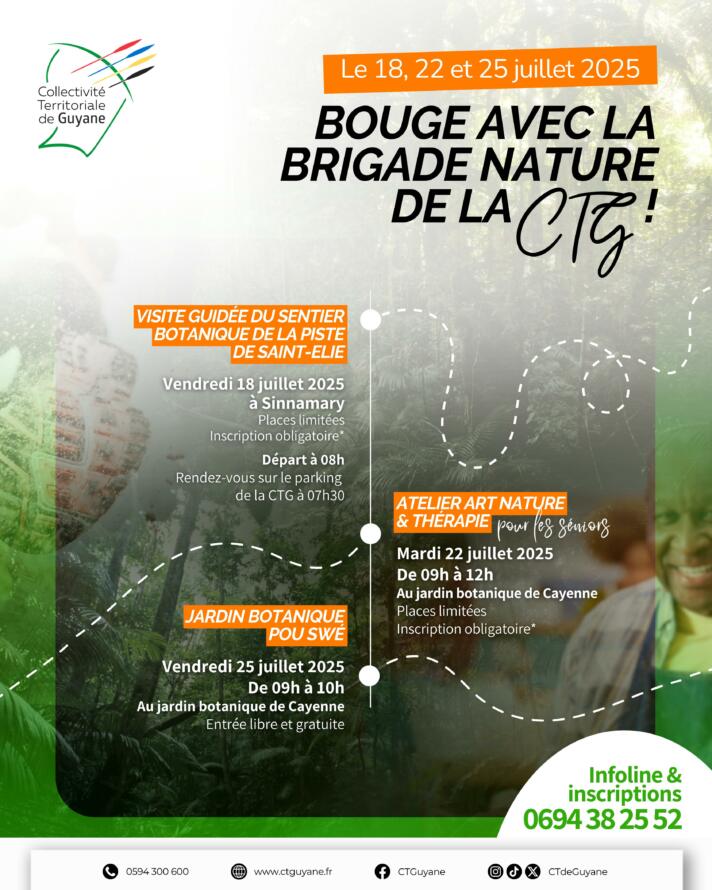 Collectivité Territoriale de Guyane

Le 18, 22 et 25 juillet 2025

BOUGE AVEC LA BRIGADE NATURE DE LA CTG !

VISITE GUIDÉE DU SENTIER BOTANIQUE DE LA PISTE DE SAINT-ELIE

Vendredi 18 juillet 2025
à Sinnamary
Places limitées
Inscription obligatoire*

Départ à 08h
Rendez-vous sur le parking de la CTG à 07h30

ATELIER ART NATURE & THÉRAPIE pour les séniors

Mardi 22 juillet 2025
De 09h à 12h
Au jardin botanique de Cayenne
Places limitées
Inscription obligatoire*

JARDIN BOTANIQUE POU SWÉ

Vendredi 25 juillet 2025
De 09h à 10h
Au jardin botanique de Cayenne
Entrée libre et gratuite

Infoline & inscriptions
0694 38 25 52

0594 300 600 www.ctguyane.fr CTGuyane CTdeGuyane